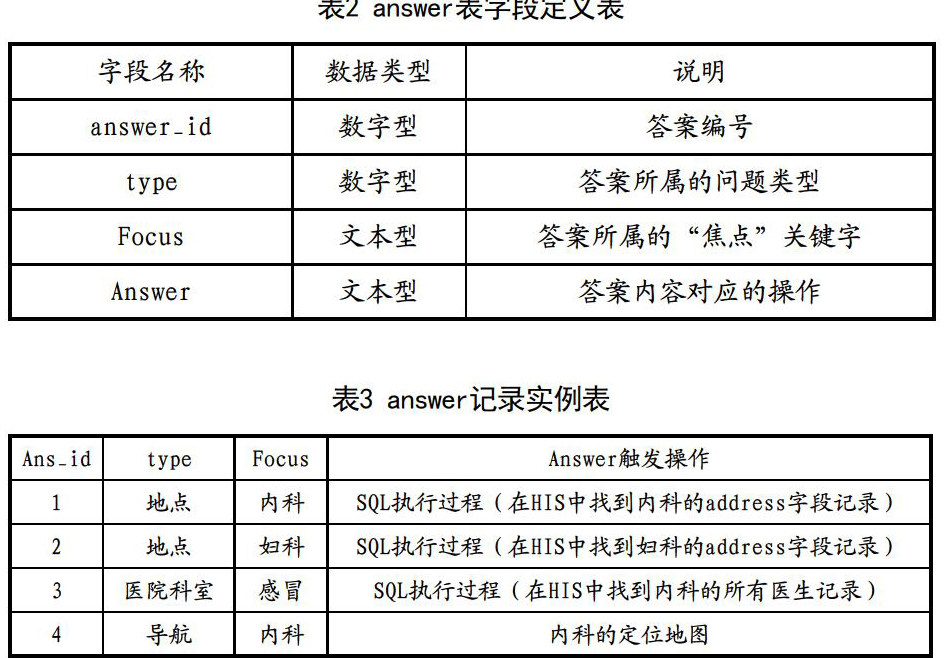 表2 answer表字段定义表

| 字段名称 | 数据类型 | 说明 |
|---|---|---|
| answer_id | 数字型 | 答案编号 |
| type | 数字型 | 答案所属的问题类型 |
| Focus | 文本型 | 答案所属的“焦点”关键字 |
| Answer | 文本型 | 答案内容对应的操作 |

表3 answer记录实例表

| Ans_id | type | Focus | Answer触发操作 |
|---|---|---|---|
| 1 | 地点 | 内科 | SQL执行过程（在HIS中找到内科的address字段记录） |
| 2 | 地点 | 妇科 | SQL执行过程（在HIS中找到妇科的address字段记录） |
| 3 | 医院科室 | 感冒 | SQL执行过程（在HIS中找到内科的所有医生记录） |
| 4 | 导航 | 内科 | 内科的定位地图 |